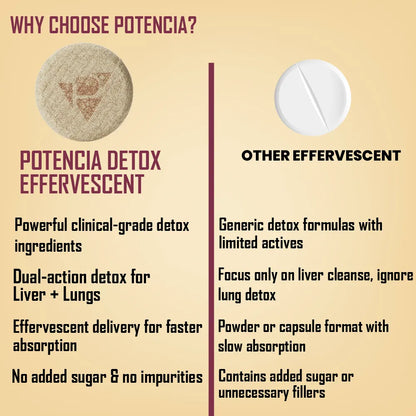 WHY CHOOSE POTENCIA?

POTENCIA DETOX EFFERVESCENT

Powerful clinical-grade detox ingredients

Dual-action detox for Liver + Lungs

Effervescent delivery for faster absorption

No added sugar & no impurities

OTHER EFFERVESCENT

Generic detox formulas with limited actives

Focus only on liver cleanse, ignore lung detox

Powder or capsule format with slow absorption

Contains added sugar or unnecessary fillers